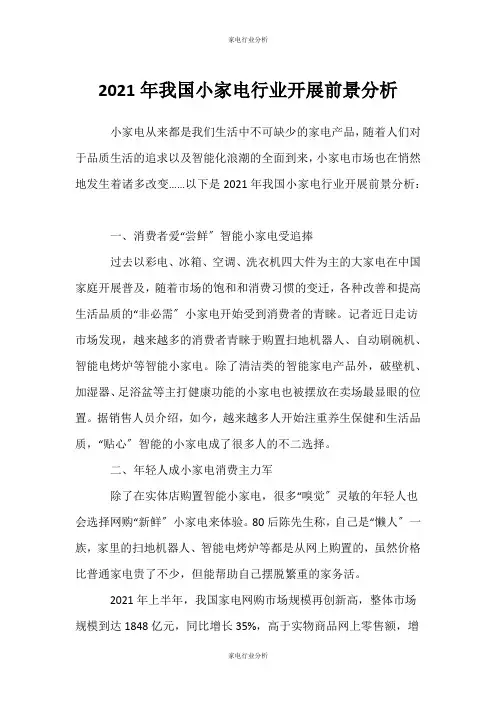 家电行业分析

2021年我国小家电行业开展前景分析

小家电从来都是我们生活中不可缺少的家电产品，随着人们对于品质生活的追求以及智能化浪潮的全面到来，小家电市场也在悄然地发生着诸多改变……以下是2021年我国小家电行业开展前景分析：

一、消费者爱“尝鲜〞智能小家电受追捧

过去以彩电、冰箱、空调、洗衣机四大件为主的大家电在中国家庭开展普及，随着市场的饱和和消费习惯的变迁，各种改善和提高生活品质的“非必需〞小家电开始受到消费者的青睐。记者近日走访市场发现，越来越多的消费者青睐于购置扫地机器人、自动刷碗机、智能电烤炉等智能小家电。除了清洁类的智能家电产品外，破壁机、加湿器、足浴盆等主打健康功能的小家电也被摆放在卖场最显眼的位置。据销售人员介绍，如今，越来越多人开始注重养生保健和生活品质，“贴心〞智能的小家电成了很多人的不二选择。

二、年轻人成小家电消费主力军

除了在实体店购置智能小家电，很多“嗅觉〞灵敏的年轻人也会选择网购“新鲜〞小家电来体验。80后陈先生称，自己是“懒人〞一族，家里的扫地机器人、智能电烤炉等都是从网上购置的，虽然价格比普通家电贵了不少，但能帮助自己摆脱繁重的家务活。

2021年上半年，我国家电网购市场规模再创新高，整体市场规模到达1848亿元，同比增长35%，高于实物商品网上零售额，增

家电行业分析